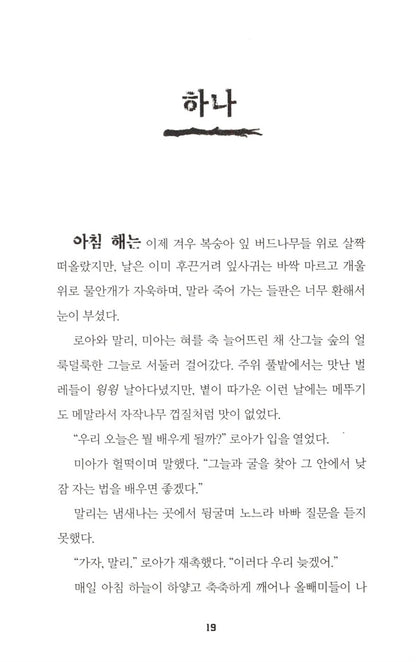 하나

아침 해는 이제 겨우 복숭아 잎 버드나무들 위로 살짝 떠올랐지만, 날은 이미 후끈거려 잎사귀는 바싹 마르고 개울 위로 물안개가 자욱하며, 말라 죽어 가는 들판은 너무 환해서 눈이 부셨다.

로아와 말리, 미아는 혀를 축 늘어뜨린 채 산그늘 숲의 얼룩덜룩한 그늘로 서둘러 걸어갔다. 주위 풀밭에서는 맛난 벌레들이 윙윙 날아다녔지만, 볕이 따가운 이런 날에는 메뚜기도 메말라서 자작나무 껍질처럼 맛이 없었다.

"우리 오늘은 뭘 배우게 될까?" 로아가 입을 열었다.

미아가 헐떡이며 말했다. "그늘과 굴을 찾아 그 안에서 낮잠 자는 법을 배우면 좋겠다."

말리는 냄새나는 곳에서 뒹굴며 노느라 바빠 질문을 듣지 못했다.

"가자, 말리." 로아가 재촉했다. "이러다 우리 늦겠어."

매일 아침 하늘이 하얗고 축축하게 깨어나 올빼미들이 나

19